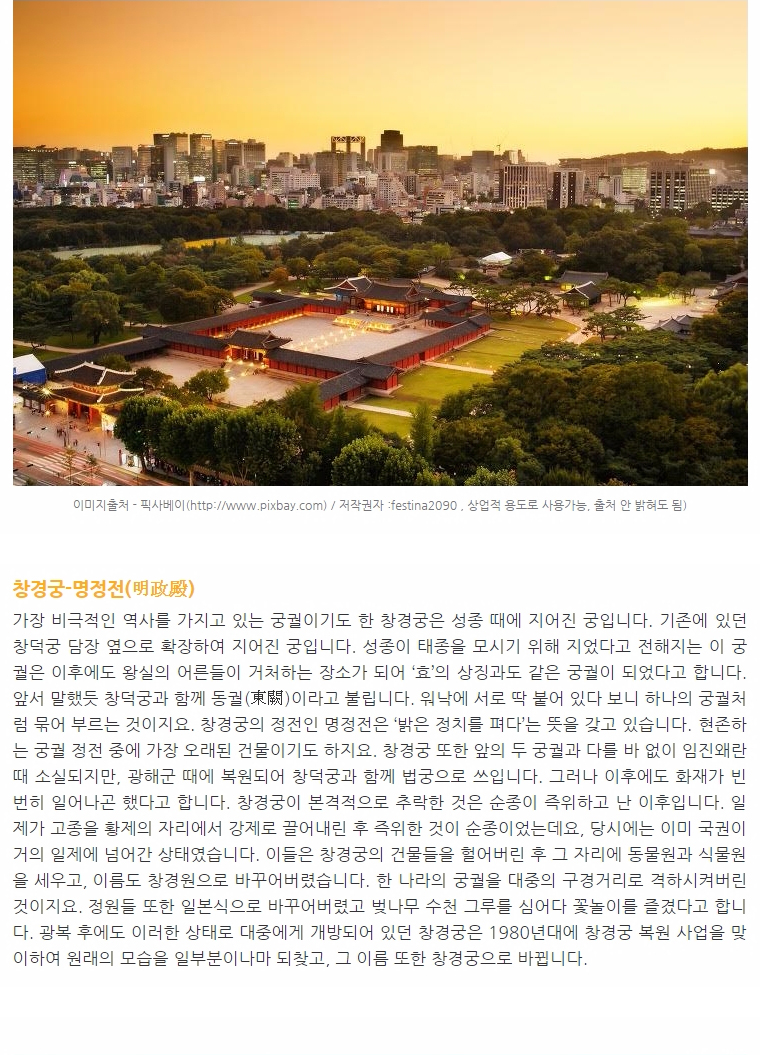 이미지출처 - 픽사베이(http://www.pixbay.com) / 저작권자 :festina2090 , 상업적 용도로 사용가능, 출처 안 밝혀도 됨)

창경궁-명정전(明政殿)

가장 비극적인 역사를 가지고 있는 궁궐이기도 한 창경궁은 성종 때에 지어진 궁입니다. 기존에 있던 창덕궁 담장 옆으로 확장하여 지어진 궁입니다. 성종이 태종을 모시기 위해 지었다고 전해지는 이 궁궐은 이후에도 왕실의 어른들이 거처하는 장소가 되어 '효'의 상징과도 같은 궁궐이 되었다고 합니다. 앞서 말했듯 창덕궁과 함께 동궐(東闕)이라고 불립니다. 워낙에 서로 딱 붙어 있다 보니 하나의 궁궐처럼 묶어 부르는 것이지요. 창경궁의 정전인 명정전은 '밝은 정치를 펴다'는 뜻을 갖고 있습니다. 현존하는 궁궐 정전 중에 가장 오래된 건물이기도 하지요. 창경궁 또한 앞의 두 궁궐과 다를 바 없이 임진왜란 때 소실되지만, 광해군 때에 복원되어 창덕궁과 함께 법궁으로 쓰입니다. 그러나 이후에도 화재가 빈번히 일어나곤 했다고 합니다. 창경궁이 본격적으로 추락한 것은 순종이 즉위하고 난 이후입니다. 일제가 고종을 황제의 자리에서 강제로 끌어내린 후 즉위한 것이 순종이었는데요, 당시에는 이미 국권이 거의 일제에 넘어간 상태였습니다. 이들은 창경궁의 건물들을 헐어버린 후 그 자리에 동물원과 식물원을 세우고, 이름도 창경원으로 바꾸어버렸습니다. 한 나라의 궁궐을 대중의 구경거리로 격하시켜버린 것이지요. 정원들 또한 일본식으로 바꾸어버렸고 벚나무 수천 그루를 심어다 꽃놀이를 즐겼다고 합니다. 광복 후에도 이러한 상태로 대중에게 개방되어 있던 창경궁은 1980년대에 창경궁 복원 사업을 맞이하여 원래의 모습을 일부분이나마 되찾고, 그 이름 또한 창경궁으로 바뀝니다.